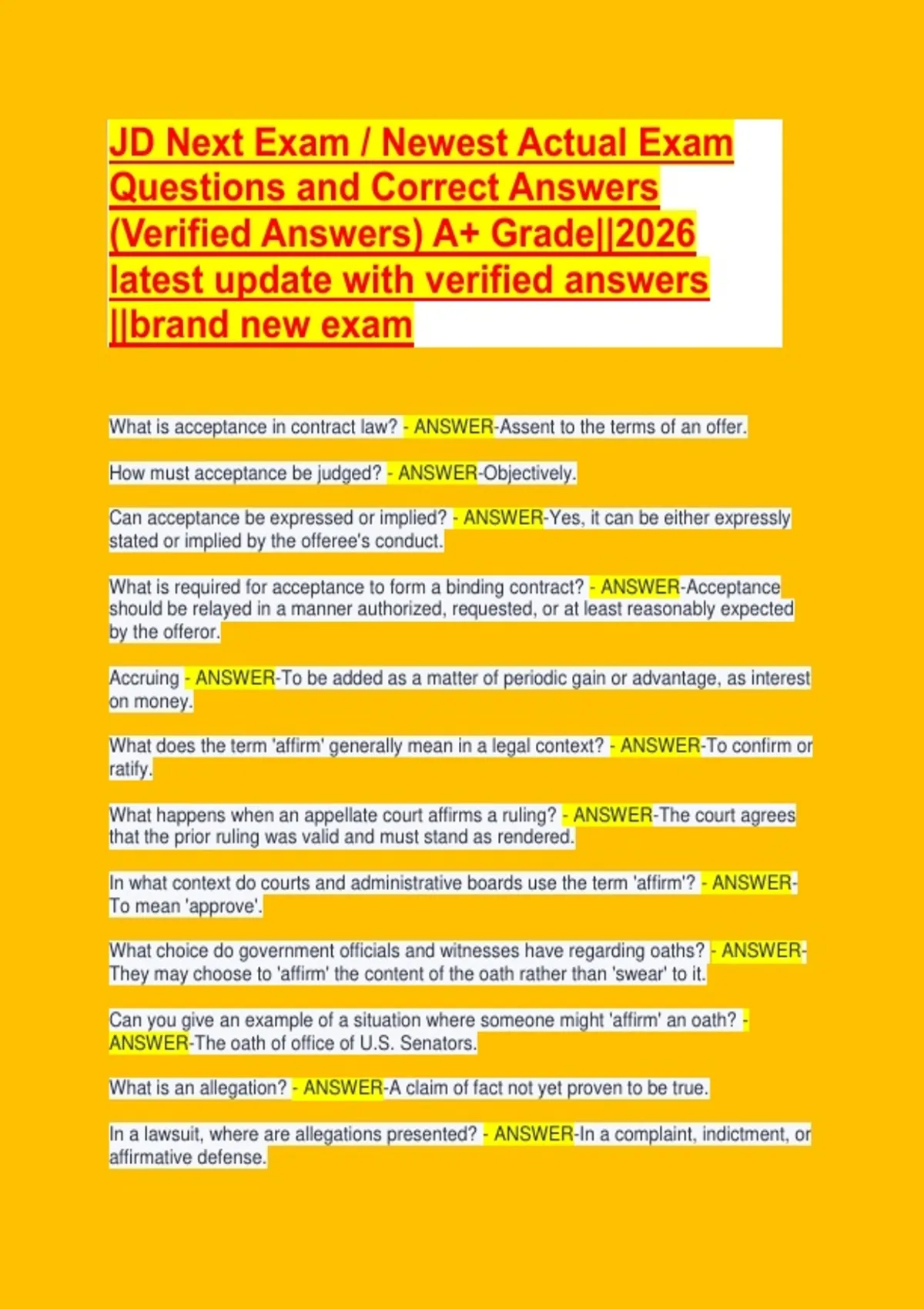 JD Next Exam / Newest Actual Exam Questions and Correct Answers (Verified Answers) A+ Grade||2026 latest update with verified answers ||brand new exam

What is acceptance in contract law? - ANSWER-Assent to the terms of an offer.

How must acceptance be judged? - ANSWER-Objectively.

Can acceptance be expressed or implied? - ANSWER-Yes, it can be either expressly stated or implied by the offeree's conduct.

What is required for acceptance to form a binding contract? - ANSWER-Acceptance should be relayed in a manner authorized, requested, or at least reasonably expected by the offeror.

Accruing - ANSWER-To be added as a matter of periodic gain or advantage, as interest on money.

What does the term 'affirm' generally mean in a legal context? - ANSWER-To confirm or ratify.

What happens when an appellate court affirms a ruling? - ANSWER-The court agrees that the prior ruling was valid and must stand as rendered.

In what context do courts and administrative boards use the term 'affirm'? - ANSWER-To mean 'approve'.

What choice do government officials and witnesses have regarding oaths? - ANSWER-They may choose to 'affirm' the content of the oath rather than 'swear' to it.

Can you give an example of a situation where someone might 'affirm' an oath? - ANSWER-The oath of office of U.S. Senators.

What is an allegation? - ANSWER-A claim of fact not yet proven to be true.

In a lawsuit, where are allegations presented? - ANSWER-In a complaint, indictment, or affirmative defense.